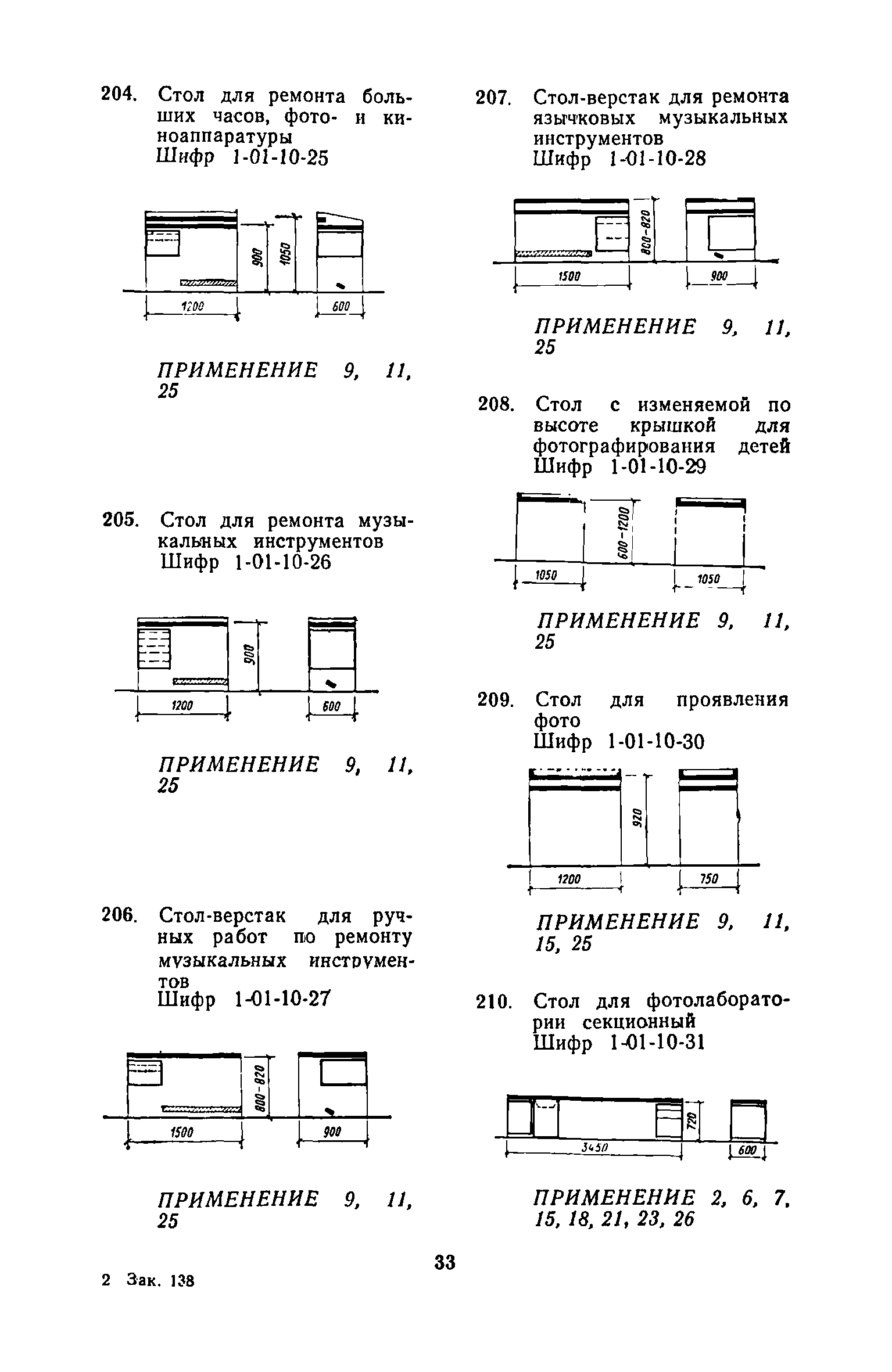 204. Стол для ремонта больших часов, фото- и киноаппаратуры
Шифр 1-01-10-25

900
1050
1200
600

ПРИМЕНЕНИЕ 9, 11, 25

205. Стол для ремонта музыкальных инструментов
Шифр 1-01-10-26

900
1200
600

ПРИМЕНЕНИЕ 9, 11, 25

206. Стол-верстак для ручных работ по ремонту музыкальных инструментов
Шифр 1-01-10-27

800-820
1500
900

ПРИМЕНЕНИЕ 9, 11, 25

207. Стол-верстак для ремонта язычковых музыкальных инструментов
Шифр 1-01-10-28

800-820
1500
900

ПРИМЕНЕНИЕ 9, 11, 25

208. Стол с изменяемой по высоте крышкой для фотографирования детей
Шифр 1-01-10-29

600-1200
1050
1050

ПРИМЕНЕНИЕ 9, 11, 25

209. Стол для проявления фото
Шифр 1-01-10-30

920
1200
750

ПРИМЕНЕНИЕ 9, 11, 15, 25

210. Стол для фотолаборатории секционный
Шифр 1-01-10-31

720
3450
600

ПРИМЕНЕНИЕ 2, 6, 7, 15, 18, 21, 23, 26

33

2 Зак. 138